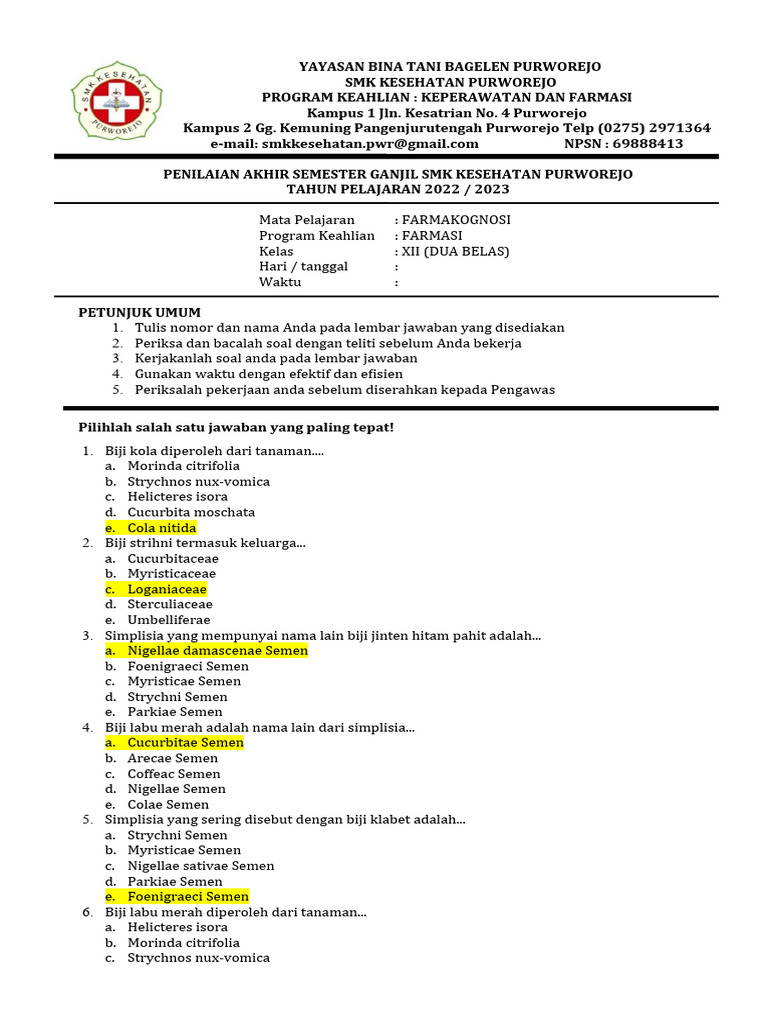 SMK KESEHATAN PURWOREJO

YAYASAN BINA TANI BAGELEN PURWOREJO
SMK KESEHATAN PURWOREJO
PROGRAM KEAHLIAN : KEPERAWATAN DAN FARMASI
Kampus 1 Jln. Kesatrian No. 4 Purworejo
Kampus 2 Gg. Kemuning Pangenjurutengah Purworejo Telp (0275) 2971364
e-mail: smkkesehatan.pwr@gmail.com NPSN : 69888413

PENILAIAN AKHIR SEMESTER GANJIL SMK KESEHATAN PURWOREJO
TAHUN PELAJARAN 2022 / 2023

Mata Pelajaran : FARMAKOGNOSI
Program Keahlian : FARMASI
Kelas : XII (DUA BELAS)
Hari / tanggal :
Waktu :

PETUNJUK UMUM
1. Tulis nomor dan nama Anda pada lembar jawaban yang disediakan
2. Periksa dan bacalah soal dengan teliti sebelum Anda bekerja
3. Kerjakanlah soal anda pada lembar jawaban
4. Gunakan waktu dengan efektif dan efisien
5. Periksalah pekerjaan anda sebelum diserahkan kepada Pengawas

Pilihlah salah satu jawaban yang paling tepat!

1. Biji kola diperoleh dari tanaman....
a. Morinda citrifolia
b. Strychnos nux-vomica
c. Helicteres isora
d. Cucurbita moschata
e. Cola nitida
2. Biji strihni termasuk keluarga...
a. Cucurbitaceae
b. Myristicaceae
c. Loganiaceae
d. Sterculiaceae
e. Umbelliferae
3. Simplisia yang mempunyai nama lain biji jinten hitam pahit adalah...
a. Nigellae damascenae Semen
b. Foenigraeci Semen
c. Myristicae Semen
d. Strychni Semen
e. Parkiae Semen
4. Biji labu merah adalah nama lain dari simplisia...
a. Cucurbitae Semen
b. Arecae Semen
c. Coffeac Semen
d. Nigellae Semen
e. Colae Semen
5. Simplisia yang sering disebut dengan biji klabet adalah...
a. Strychni Semen
b. Myristicae Semen
c. Nigellae sativae Semen
d. Parkiae Semen
e. Foenigraeci Semen
6. Biji labu merah diperoleh dari tanaman...
a. Helicteres isora
b. Morinda citrifolia
c. Strychnos nux-vomica